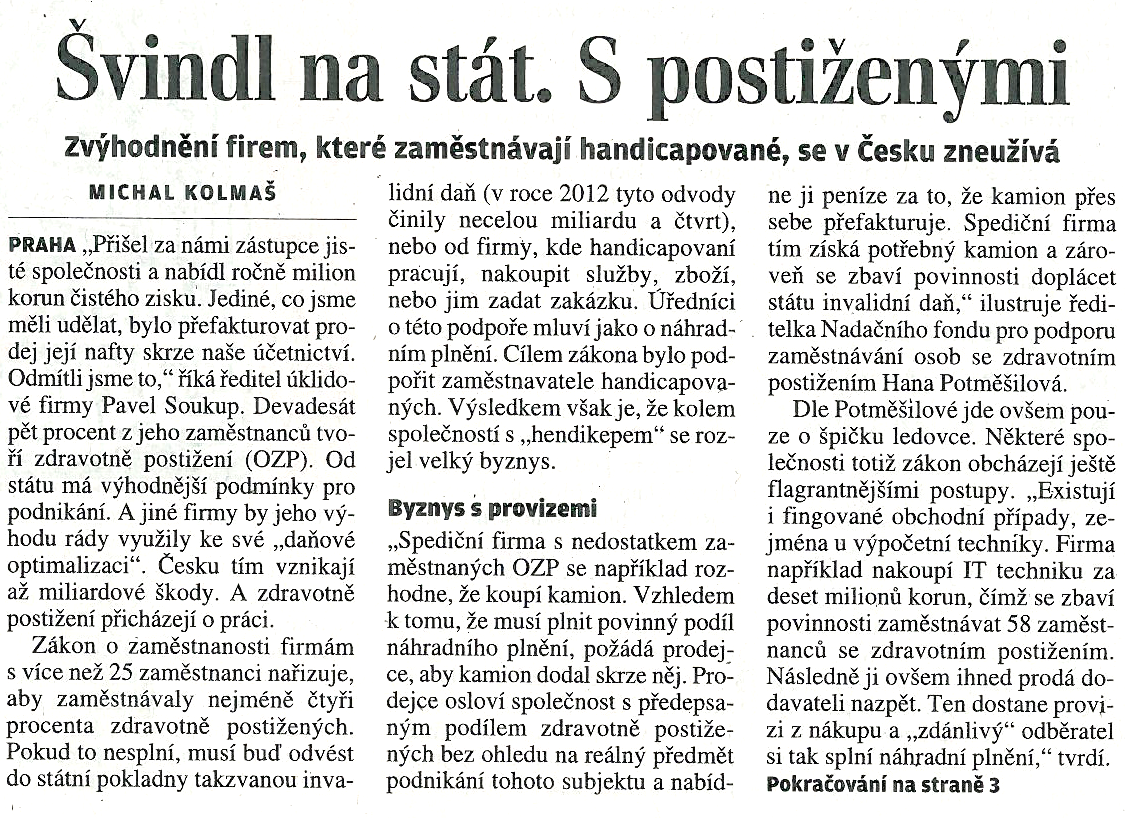 Švindl na stát. S postiženými

Zvýhodnění firem, které zaměstnávají handicapované, se v Česku zneužívá

MICHAL KOLMAŠ

PRAHA „Přišel za námi zástupce jisté společnosti a nabídl ročně milion korun čistého zisku. Jediné, co jsme měli udělat, bylo přefakturovat prodej její nafty skrze naše účetnictví. Odmítli jsme to," říká ředitel úklidové firmy Pavel Soukup. Devadesát pět procent z jeho zaměstnanců tvoří zdravotně postižení (OZP). Od státu má výhodnější podmínky pro podnikání. A jiné firmy by jeho výhodu rády využily ke své „daňové optimalizaci". Česku tím vznikají až miliardové škody. A zdravotně postižení přicházejí o práci.

Zákon o zaměstnanosti firmám s více než 25 zaměstnanci nařizuje, aby zaměstnávaly nejméně čtyři procenta zdravotně postižených. Pokud to nesplní, musí buď odvést do státní pokladny takzvanou invalidní daň (v roce 2012 tyto odvody činily necelou miliardu a čtvrt), nebo od firmy, kde handicapovaní pracují, nakoupit služby, zboží, nebo jim zadat zakázku. Úředníci o této podpoře mluví jako o náhradním plnění. Cílem zákona bylo podpořit zaměstnavatele handicapovaných. Výsledkem však je, že kolem společností s „hendikepem" se rozjel velký byznys.

Byznys s provizemi

„Spediční firma s nedostatkem zaměstnaných OZP se například rozhodne, že koupí kamion. Vzhledem k tomu, že musí plnit povinný podíl náhradního plnění, požádá prodejce, aby kamion dodal skrze něj. Prodejce osloví společnost s předepsaným podílem zdravotně postižených bez ohledu na reálný předmět podnikání tohoto subjektu a nabídne ji peníze za to, že kamion přes sebe přefakturuje. Spediční firma tím získá potřebný kamion a zároveň se zbaví povinnosti doplácet státu invalidní daň," ilustruje ředitelka Nadačního fondu pro podporu zaměstnávání osob se zdravotním postižením Hana Potměšilová.

Dle Potměšilové jde ovšem pouze o špičku ledovce. Některé společnosti totiž zákon obcházejí ještě flagrantnějšími postupy. „Existují i fingované obchodní případy, zejména u výpočetní techniky. Firma například nakoupí IT techniku za deset milionů korun, čímž se zbaví povinnosti zaměstnávat 58 zaměstnanců se zdravotním postižením. Následně ji ovšem ihned prodá dodavateli nazpět. Ten dostane provizi z nákupu a „zdánlivý" odběratel si tak splní náhradní plnění," tvrdí.

Pokračování na straně 3